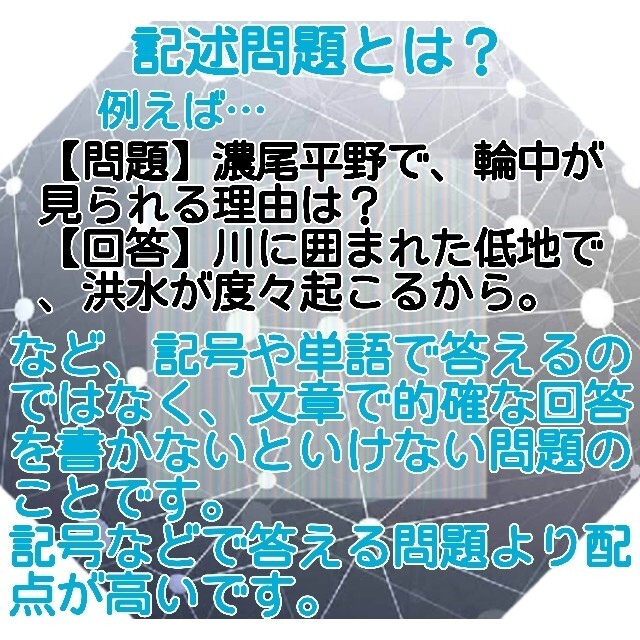 記述問題とは？

例えば…

【問題】濃尾平野で、輪中が見られる理由は？
【回答】川に囲まれた低地で、洪水が度々起こるから。

など、記号や単語で答えるのではなく、文章で的確な回答を書かないといけない問題のことです。
記号などで答える問題より配点が高いです。